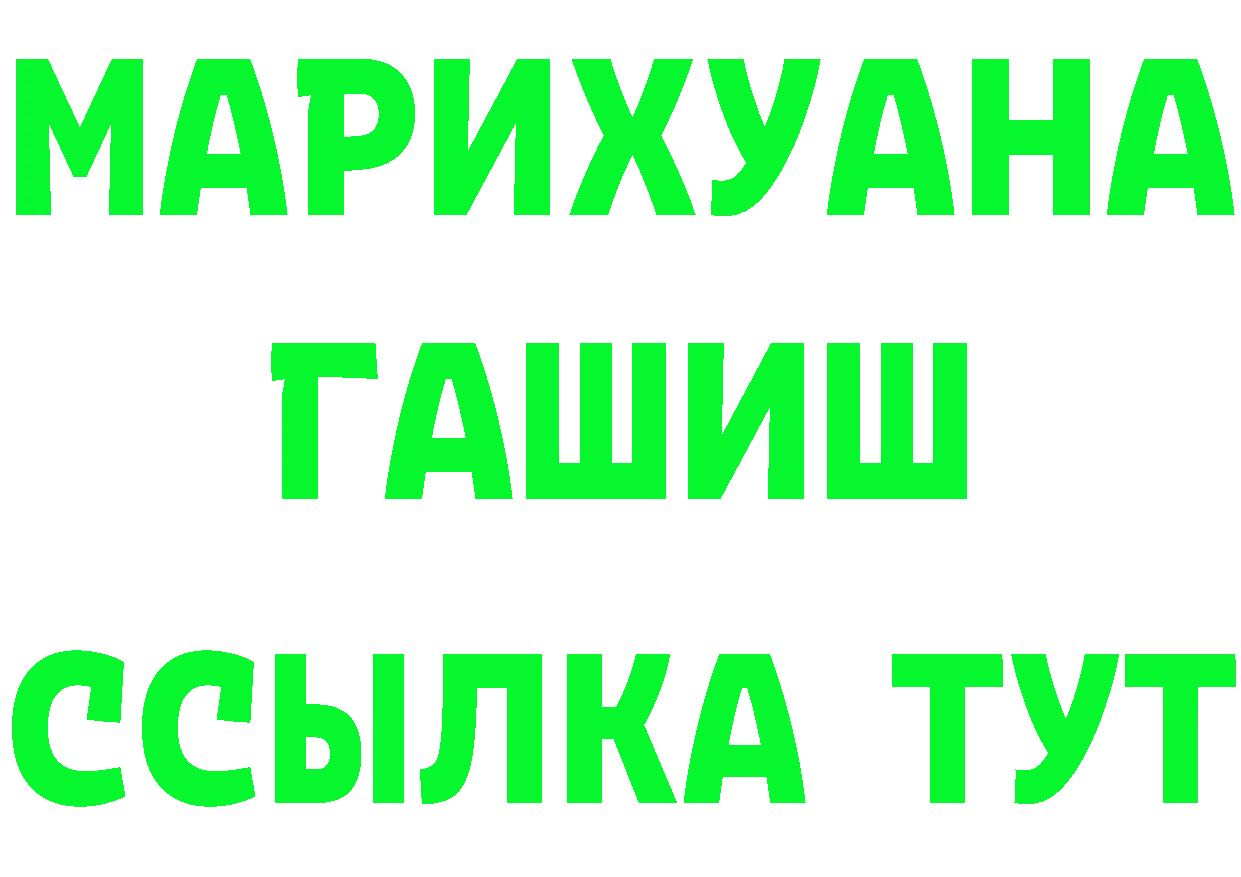 МАРИХУАНА
ГАШИШ
ССЫЛКА ТУТ